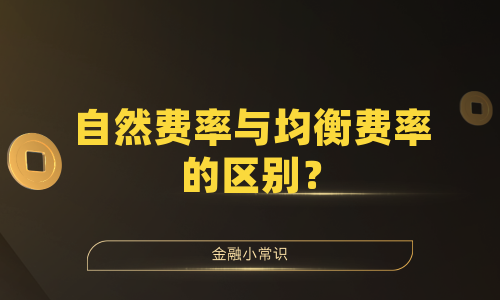 自然费率与均衡费率的区别？

金融小常识